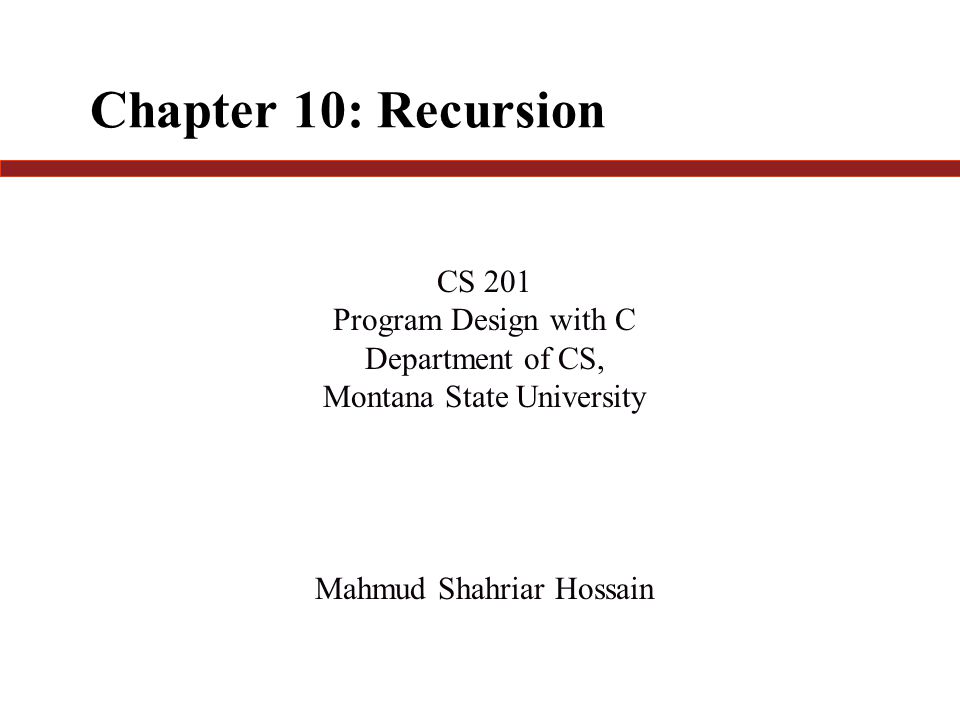 Chapter 10: Recursion

CS 201
Program Design with C
Department of CS,
Montana State University

Mahmud Shahriar Hossain